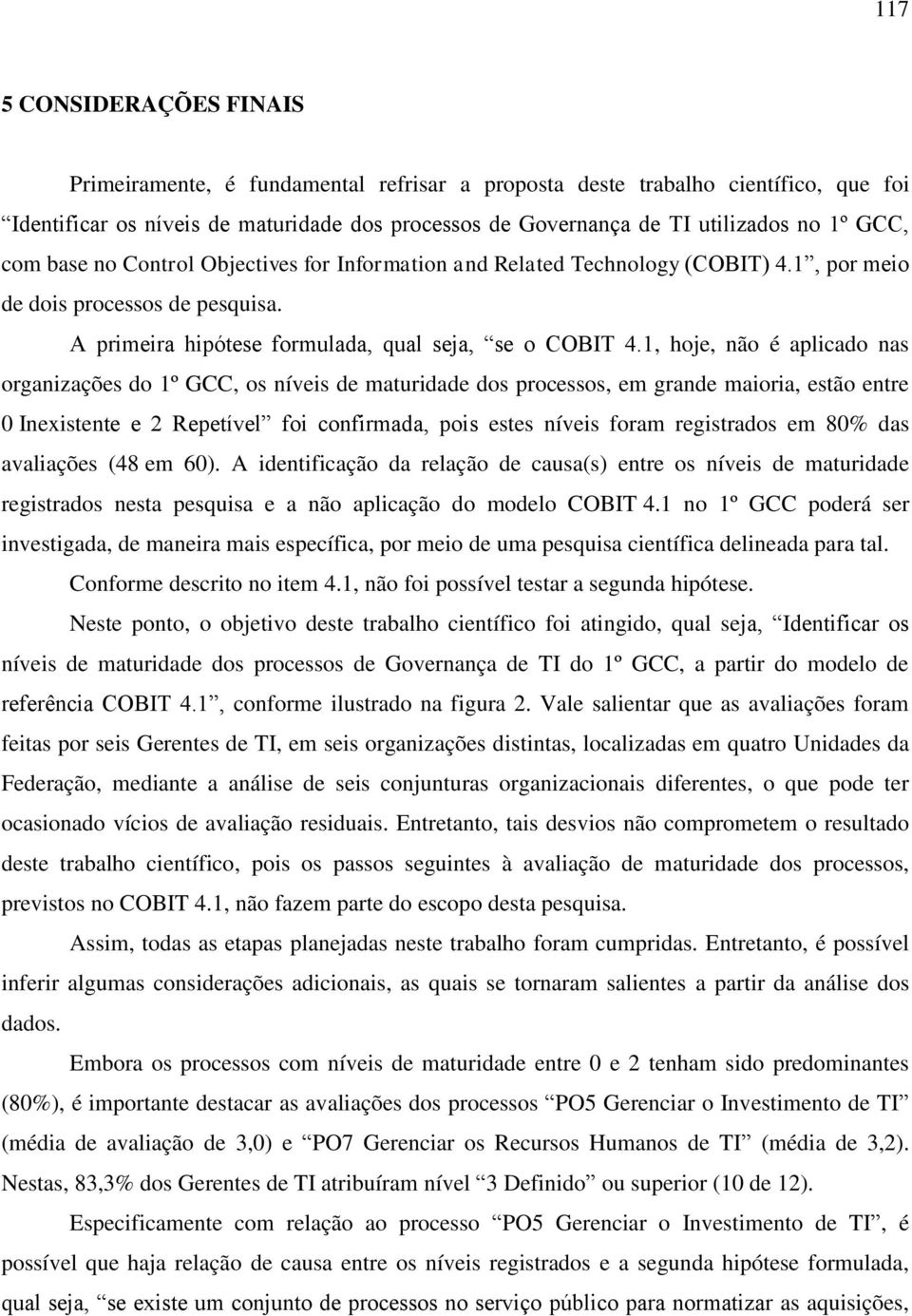 117

5 CONSIDERAÇÕES FINAIS

Primeiramente, é fundamental refrisar a proposta deste trabalho científico, que foi “Identificar os níveis de maturidade dos processos de Governança de TI utilizados no 1º GCC, com base no Control Objectives for Information and Related Technology (COBIT) 4.1”, por meio de dois processos de pesquisa.

A primeira hipótese formulada, qual seja, “se o COBIT 4.1, hoje, não é aplicado nas organizações do 1º GCC, os níveis de maturidade dos processos, em grande maioria, estão entre 0 Inexistente e 2 Repetível” foi confirmada, pois estes níveis foram registrados em 80% das avaliações (48 em 60). A identificação da relação de causa(s) entre os níveis de maturidade registrados nesta pesquisa e a não aplicação do modelo COBIT 4.1 no 1º GCC poderá ser investigada, de maneira mais específica, por meio de uma pesquisa científica delineada para tal.

Conforme descrito no item 4.1, não foi possível testar a segunda hipótese.

Neste ponto, o objetivo deste trabalho científico foi atingido, qual seja, “Identificar os níveis de maturidade dos processos de Governança de TI do 1º GCC, a partir do modelo de referência COBIT 4.1”, conforme ilustrado na figura 2. Vale salientar que as avaliações foram feitas por seis Gerentes de TI, em seis organizações distintas, localizadas em quatro Unidades da Federação, mediante a análise de seis conjunturas organizacionais diferentes, o que pode ter ocasionado vícios de avaliação residuais. Entretanto, tais desvios não comprometem o resultado deste trabalho científico, pois os passos seguintes à avaliação de maturidade dos processos, previstos no COBIT 4.1, não fazem parte do escopo desta pesquisa.

Assim, todas as etapas planejadas neste trabalho foram cumpridas. Entretanto, é possível inferir algumas considerações adicionais, as quais se tornaram salientes a partir da análise dos dados.

Embora os processos com níveis de maturidade entre 0 e 2 tenham sido predominantes (80%), é importante destacar as avaliações dos processos “PO5 Gerenciar o Investimento de TI” (média de avaliação de 3,0) e “PO7 Gerenciar os Recursos Humanos de TI” (média de 3,2). Nestas, 83,3% dos Gerentes de TI atribuíram nível “3 Definido” ou superior (10 de 12).

Especificamente com relação ao processo “PO5 Gerenciar o Investimento de TI”, é possível que haja relação de causa entre os níveis registrados e a segunda hipótese formulada, qual seja, “se existe um conjunto de processos no serviço público para normatizar as aquisições,